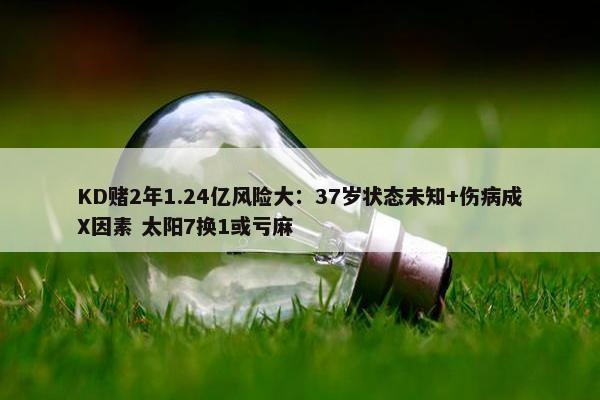 KD赌2年1.24亿风险大：37岁状态未知+伤病成X因素 太阳7换1或亏麻